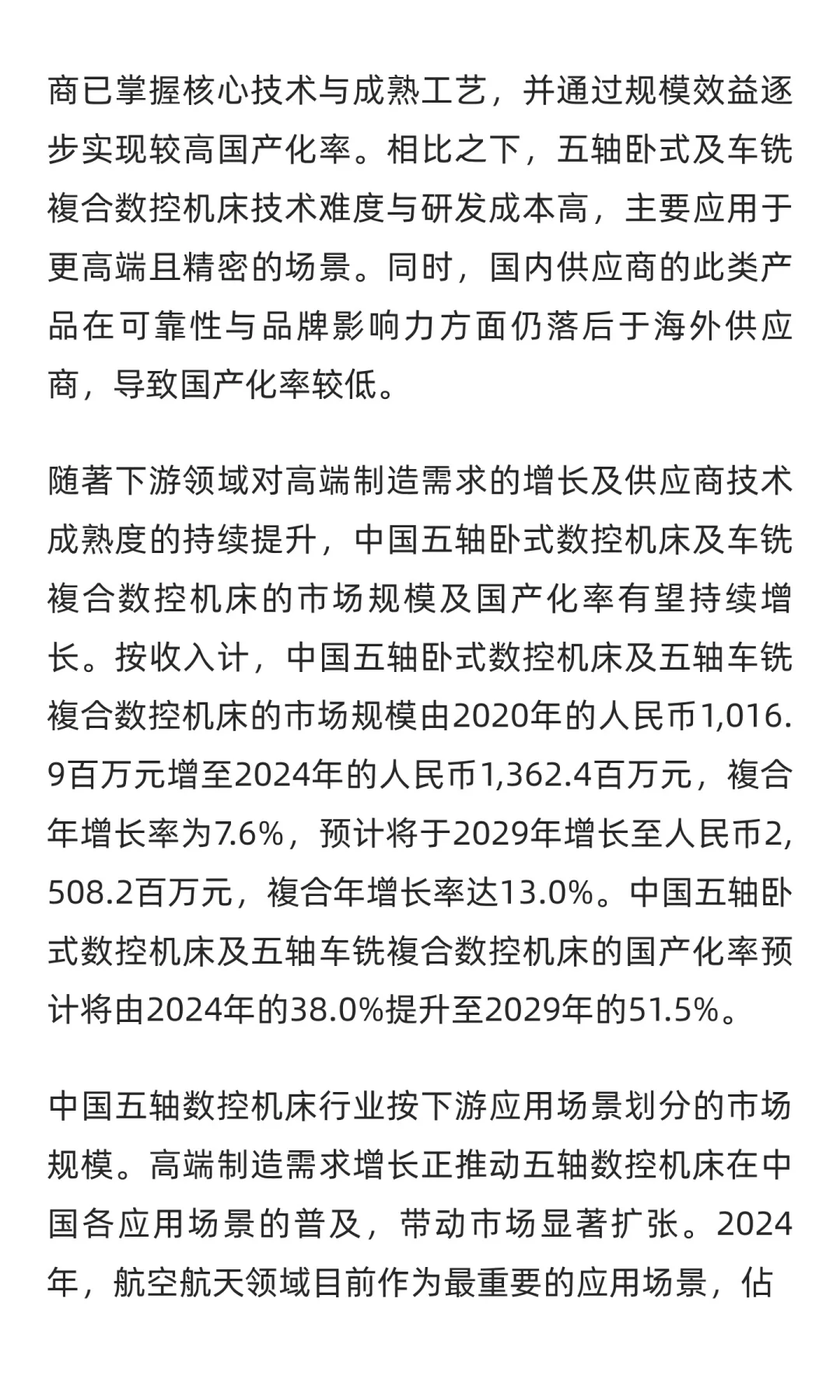 商已掌握核心技术与成熟工艺，并通过规模效益逐步实现较高国产化率。相比之下，五轴卧式及车铣複合数控机床技术难度与研发成本高，主要应用于更高端且精密的场景。同时，国内供应商的此类产品在可靠性与品牌影响力方面仍落后于海外供应商，导致国产化率较低。

随著下游领域对高端制造需求的增长及供应商技术成熟度的持续提升，中国五轴卧式数控机床及车铣複合数控机床的市场规模及国产化率有望持续增长。按收入计，中国五轴卧式数控机床及五轴车铣複合数控机床的市场规模由2020年的人民币1,016.9百万元增至2024年的人民币1,362.4百万元，複合年增长率为7.6%，预计将于2029年增长至人民币2,508.2百万元，複合年增长率达13.0%。中国五轴卧式数控机床及五轴车铣複合数控机床的国产化率预计将由2024年的38.0%提升至2029年的51.5%。

中国五轴数控机床行业按下游应用场景划分的市场规模。高端制造需求增长正推动五轴数控机床在中国各应用场景的普及，带动市场显著扩张。2024年，航空航天领域目前作为最重要的应用场景，佔